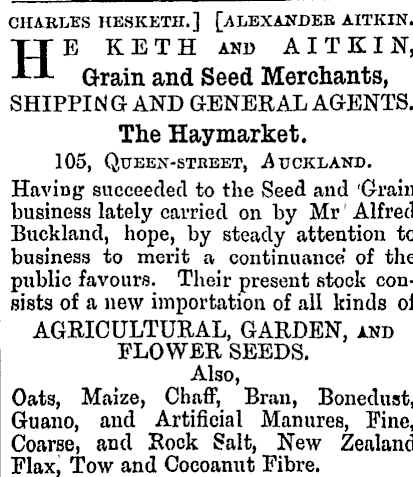 CHARLES HESKETH.] [ALEXANDER AITKIN.

HE KETH AND AITKIN,
Grain and Seed Merchants,
SHIPPING AND GENERAL AGENTS.
The Haymarket.
105, QUEEN-STREET, AUCKLAND.

Having succeeded to the Seed and Grain business lately carried on by Mr Alfred Buckland, hope, by steady attention to business to merit a continuance of the public favours. Their present stock consists of a new importation of all kinds of

AGRICULTURAL, GARDEN, AND FLOWER SEEDS.
Also,
Oats, Maize, Chaff, Bran, Bonedust, Guano, and Artificial Manures, Fine, Coarse, and Rock Salt, New Zealand Flax, Tow and Cocoanut Fibre.